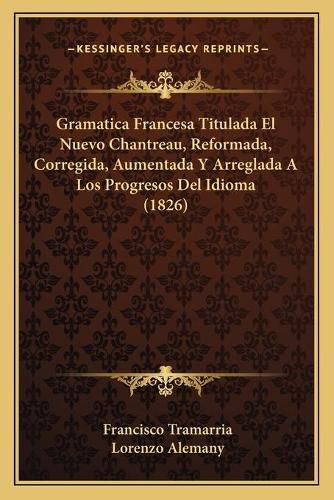 —KESSINGER'S LEGACY REPRINTS—

Gramatica Francesa Titulada El Nuevo Chantreau, Reformada, Corregida, Aumentada Y Arreglada A Los Progresos Del Idioma (1826)

Francisco Tramarria
Lorenzo Alemany